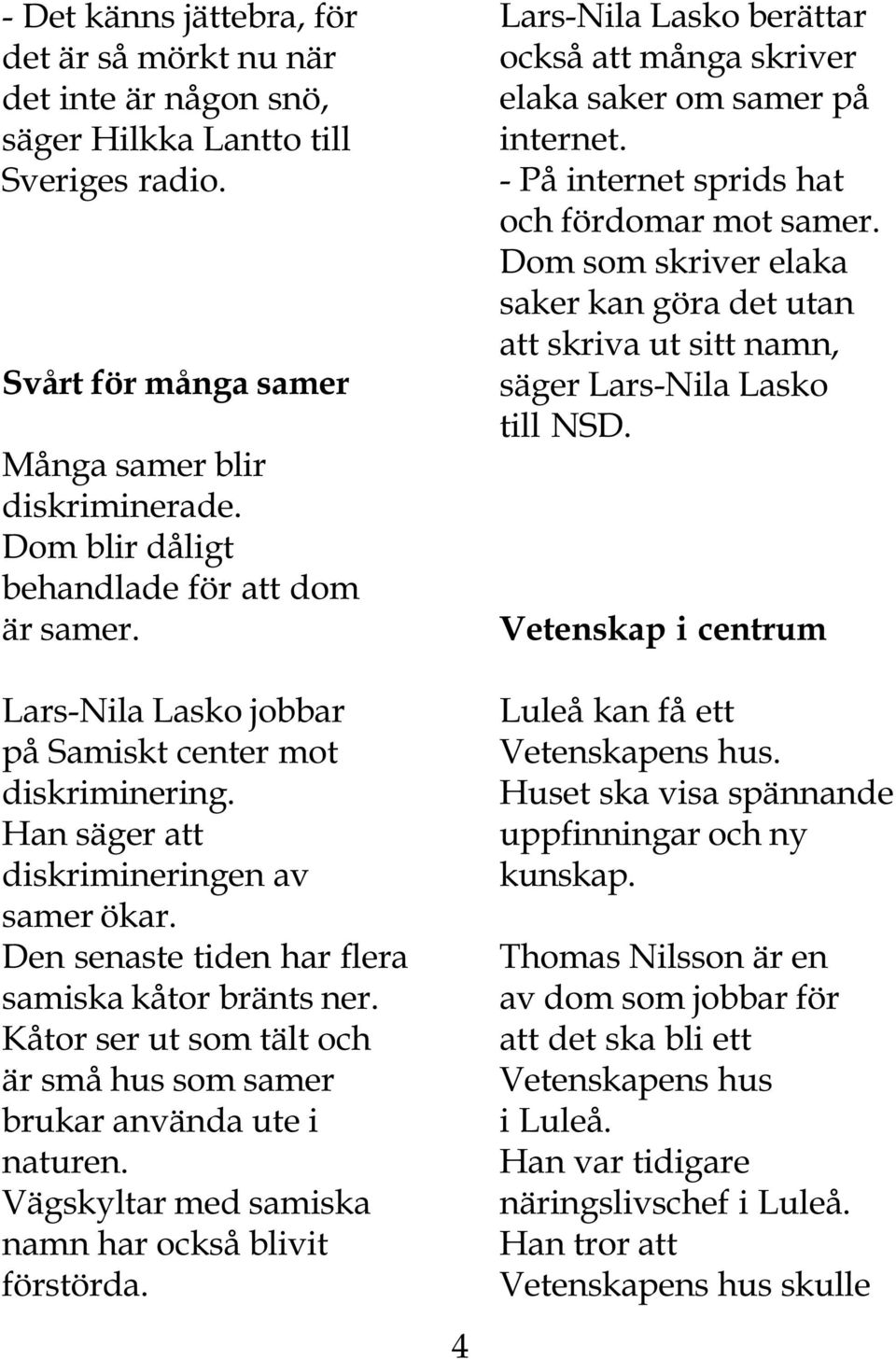 - Det känns jättebra, för det är så mörkt nu när det inte är någon snö, säger Hilkka Lantto till Sveriges radio.

Svårt för många samer

Många samer blir diskriminerade. Dom blir dåligt behandlade för att dom är samer.

Lars-Nila Lasko jobbar på Samiskt center mot diskriminering. Han säger att diskrimineringen av samer ökar. Den senaste tiden har flera samiska kåtor bränts ner. Kåtor ser ut som tält och är små hus som samer brukar använda ute i naturen. Vägskyltar med samiska namn har också blivit förstörda.

Lars-Nila Lasko berättar också att många skriver elaka saker om samer på internet. - På internet sprids hat och fördomar mot samer. Dom som skriver elaka saker kan göra det utan att skriva ut sitt namn, säger Lars-Nila Lasko till NSD.

Vetenskap i centrum

Luleå kan få ett Vetenskapens hus. Huset ska visa spännande uppfinningar och ny kunskap.

Thomas Nilsson är en av dom som jobbar för att det ska bli ett Vetenskapens hus i Luleå. Han var tidigare näringslivschef i Luleå. Han tror att Vetenskapens hus skulle

4